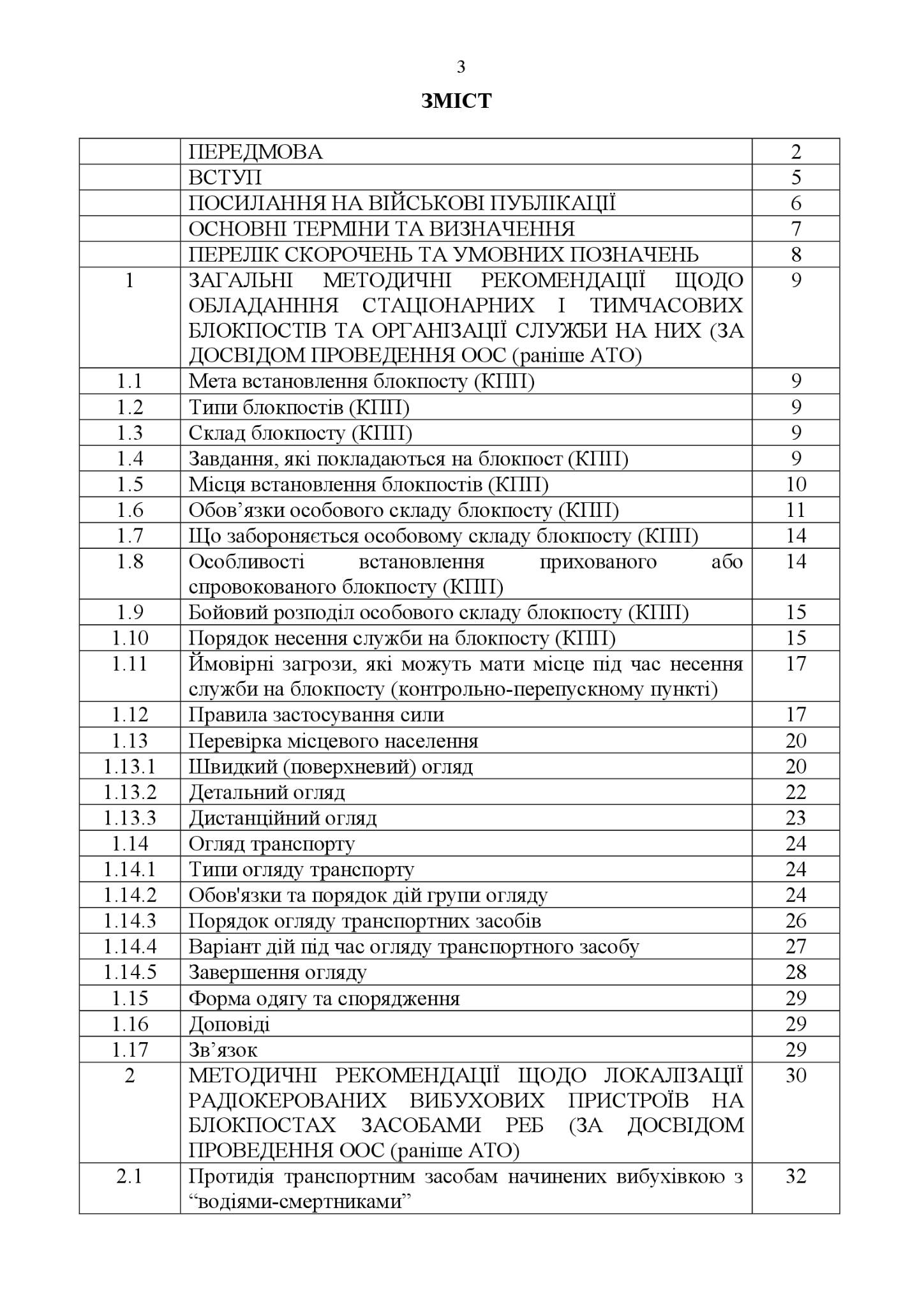 3

ЗМІСТ

| | | |
|---|---|---|
| | ПЕРЕДМОВА | 2 |
| | ВСТУП | 5 |
| | ПОСИЛАННЯ НА ВІЙСЬКОВІ ПУБЛІКАЦІЇ | 6 |
| | ОСНОВНІ ТЕРМІНИ ТА ВИЗНАЧЕННЯ | 7 |
| | ПЕРЕЛІК СКОРОЧЕНЬ ТА УМОВНИХ ПОЗНАЧЕНЬ | 8 |
| 1 | ЗАГАЛЬНІ МЕТОДИЧНІ РЕКОМЕНДАЦІЇ ЩОДО ОБЛАДАННЯ СТАЦІОНАРНИХ І ТИМЧАСОВИХ БЛОКПОСТІВ ТА ОРГАНІЗАЦІЇ СЛУЖБИ НА НИХ (ЗА ДОСВІДОМ ПРОВЕДЕННЯ ООС (раніше АТО) | 9 |
| 1.1 | Мета встановлення блокпосту (КПП) | 9 |
| 1.2 | Типи блокпостів (КПП) | 9 |
| 1.3 | Склад блокпосту (КПП) | 9 |
| 1.4 | Завдання, які покладаються на блокпост (КПП) | 9 |
| 1.5 | Місця встановлення блокпостів (КПП) | 10 |
| 1.6 | Обов’язки особового складу блокпосту (КПП) | 11 |
| 1.7 | Що забороняється особовому складу блокпосту (КПП) | 14 |
| 1.8 | Особливості встановлення прихованого або спровокованого блокпосту (КПП) | 14 |
| 1.9 | Бойовий розподіл особового складу блокпосту (КПП) | 15 |
| 1.10 | Порядок несення служби на блокпосту (КПП) | 15 |
| 1.11 | Ймовірні загрози, які можуть мати місце під час несення служби на блокпосту (контрольно-перепускному пункті) | 17 |
| 1.12 | Правила застосування сили | 17 |
| 1.13 | Перевірка місцевого населення | 20 |
| 1.13.1 | Швидкий (поверхневий) огляд | 20 |
| 1.13.2 | Детальний огляд | 22 |
| 1.13.3 | Дистанційний огляд | 23 |
| 1.14 | Огляд транспорту | 24 |
| 1.14.1 | Типи огляду транспорту | 24 |
| 1.14.2 | Обов'язки та порядок дій групи огляду | 24 |
| 1.14.3 | Порядок огляду транспортних засобів | 26 |
| 1.14.4 | Варіант дій під час огляду транспортного засобу | 27 |
| 1.14.5 | Завершення огляду | 28 |
| 1.15 | Форма одягу та спорядження | 29 |
| 1.16 | Доповіді | 29 |
| 1.17 | Зв’язок | 29 |
| 2 | МЕТОДИЧНІ РЕКОМЕНДАЦІЇ ЩОДО ЛОКАЛІЗАЦІЇ РАДІОКЕРОВАНИХ ВИБУХОВИХ ПРИСТРОЇВ НА БЛОКПОСТАХ ЗАСОБАМИ РЕБ (ЗА ДОСВІДОМ ПРОВЕДЕННЯ ООС (раніше АТО) | 30 |
| 2.1 | Протидія транспортним засобам начинених вибухівкою з “водіями-смертниками” | 32 |